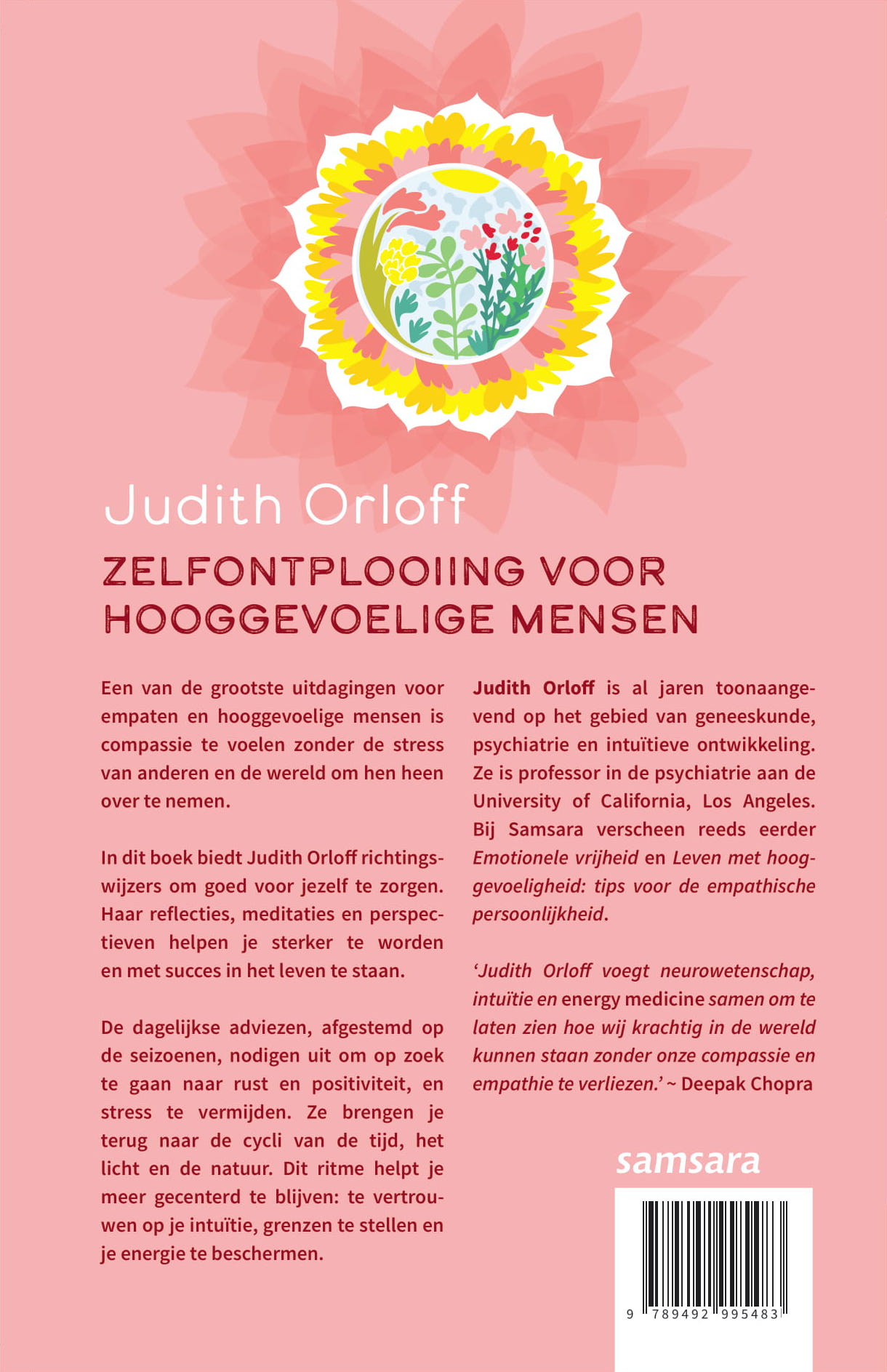 Judith Orloff

ZELFONTPLOOIING VOOR HOOGGEVOELIGE MENSEN

Een van de grootste uitdagingen voor empaten en hooggevoelige mensen is compassie te voelen zonder de stress van anderen en de wereld om hen heen over te nemen.

In dit boek biedt Judith Orloff richtingswijzers om goed voor jezelf te zorgen. Haar reflecties, meditaties en perspectieven helpen je sterker te worden en met succes in het leven te staan.

De dagelijkse adviezen, afgestemd op de seizoenen, nodigen uit om op zoek te gaan naar rust en positiviteit, en stress te vermijden. Ze brengen je terug naar de cycli van de tijd, het licht en de natuur. Dit ritme helpt je meer gecenterd te blijven: te vertrouwen op je intuïtie, grenzen te stellen en je energie te beschermen.

Judith Orloff is al jaren toonaangevend op het gebied van geneeskunde, psychiatrie en intuïtieve ontwikkeling. Ze is professor in de psychiatrie aan de University of California, Los Angeles. Bij Samsara verscheen reeds eerder Emotionele vrijheid en Leven met hooggevoeligheid: tips voor de empathische persoonlijkheid.

'Judith Orloff voegt neurowetenschap, intuïtie en energy medicine samen om te laten zien hoe wij krachtig in de wereld kunnen staan zonder onze compassie en empathie te verliezen.' ~ Deepak Chopra

samsara

9 789492 995483